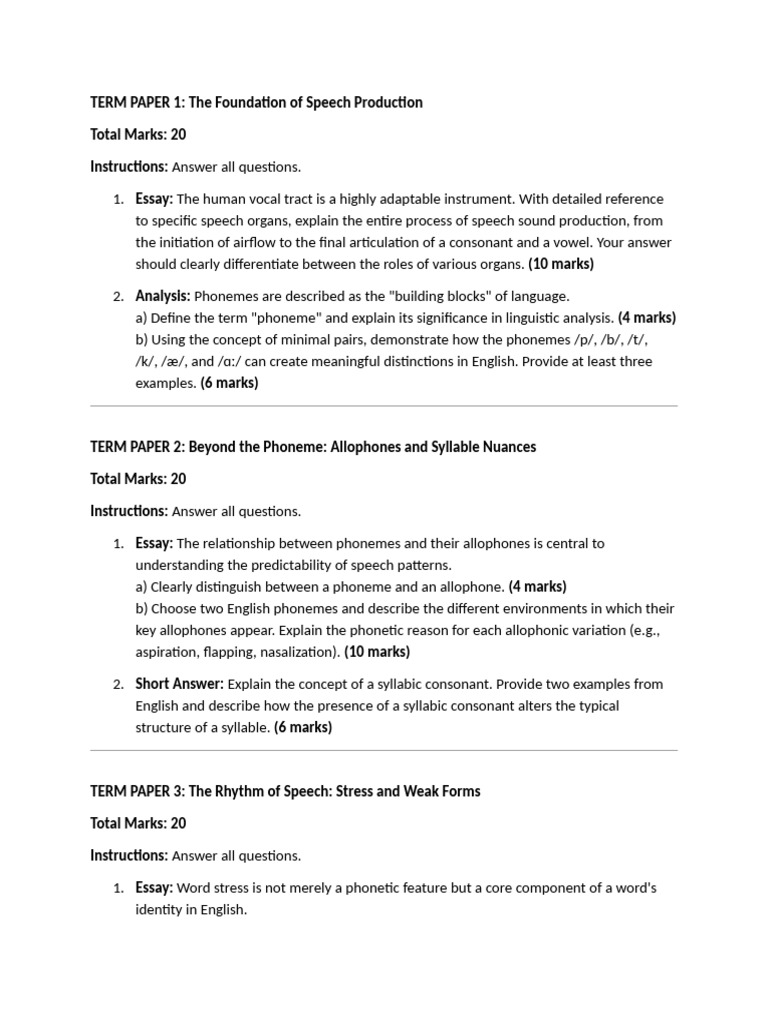 TERM PAPER 1: The Foundation of Speech Production

Total Marks: 20

Instructions: Answer all questions.

1. Essay: The human vocal tract is a highly adaptable instrument. With detailed reference to specific speech organs, explain the entire process of speech sound production, from the initiation of airflow to the final articulation of a consonant and a vowel. Your answer should clearly differentiate between the roles of various organs. (10 marks)

2. Analysis: Phonemes are described as the "building blocks" of language.
a) Define the term "phoneme" and explain its significance in linguistic analysis. (4 marks)
b) Using the concept of minimal pairs, demonstrate how the phonemes /p/, /b/, /t/, /k/, /æ/, and /ɑ:/ can create meaningful distinctions in English. Provide at least three examples. (6 marks)

TERM PAPER 2: Beyond the Phoneme: Allophones and Syllable Nuances

Total Marks: 20

Instructions: Answer all questions.

1. Essay: The relationship between phonemes and their allophones is central to understanding the predictability of speech patterns.
a) Clearly distinguish between a phoneme and an allophone. (4 marks)
b) Choose two English phonemes and describe the different environments in which their key allophones appear. Explain the phonetic reason for each allophonic variation (e.g., aspiration, flapping, nasalization). (10 marks)

2. Short Answer: Explain the concept of a syllabic consonant. Provide two examples from English and describe how the presence of a syllabic consonant alters the typical structure of a syllable. (6 marks)

TERM PAPER 3: The Rhythm of Speech: Stress and Weak Forms

Total Marks: 20

Instructions: Answer all questions.

1. Essay: Word stress is not merely a phonetic feature but a core component of a word's identity in English.